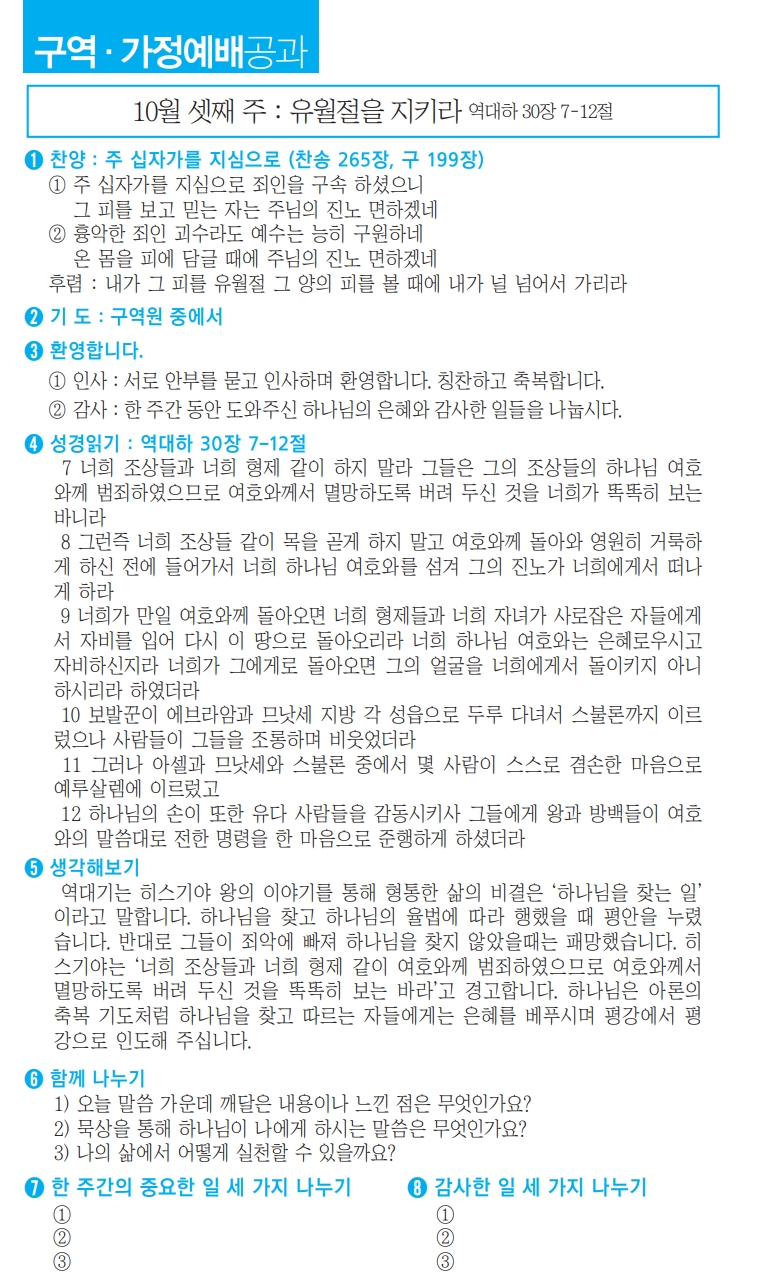 구역 · 가정예배공과

10월 셋째 주 : 유월절을 지키라 역대하 30장 7-12절

❶ 찬양 : 주 십자가를 지심으로 (찬송 265장, 구 199장)
① 주 십자가를 지심으로 죄인을 구속 하셨으니
그 피를 보고 믿는 자는 주님의 진노 면하겠네
② 흉악한 죄인 괴수라도 예수는 능히 구원하네
온 몸을 피에 담글 때에 주님의 진노 면하겠네
후렴 : 내가 그 피를 유월절 그 양의 피를 볼 때에 내가 널 넘어서 가리라

❷ 기 도 : 구역원 중에서

❸ 환영합니다.
① 인사 : 서로 안부를 묻고 인사하며 환영합니다. 칭찬하고 축복합니다.
② 감사 : 한 주간 동안 도와주신 하나님의 은혜와 감사한 일들을 나눕시다.

❹ 성경읽기 : 역대하 30장 7-12절
7 너희 조상들과 너희 형제 같이 하지 말라 그들은 그의 조상들의 하나님 여호와께 범죄하였으므로 여호와께서 멸망하도록 버려 두신 것을 너희가 똑똑히 보는 바니라
8 그런즉 너희 조상들 같이 목을 곧게 하지 말고 여호와께 돌아와 영원히 거룩하게 하신 전에 들어가서 너희 하나님 여호와를 섬겨 그의 진노가 너희에게서 떠나게 하라
9 너희가 만일 여호와께 돌아오면 너희 형제들과 너희 자녀가 사로잡은 자들에게서 자비를 입어 다시 이 땅으로 돌아오리라 너희 하나님 여호와는 은혜로우시고 자비하신지라 너희가 그에게로 돌아오면 그의 얼굴을 너희에게서 돌이키지 아니하시리라 하였더라
10 보발꾼이 에브라임과 므낫세 지방 각 성읍으로 두루 다녀서 스불론까지 이르렀으나 사람들이 그들을 조롱하며 비웃었더라
11 그러나 아셀과 므낫세와 스불론 중에서 몇 사람이 스스로 겸손한 마음으로 예루살렘에 이르렀고
12 하나님의 손이 또한 유다 사람들을 감동시키사 그들에게 왕과 방백들이 여호와의 말씀대로 전한 명령을 한 마음으로 준행하게 하셨더라

❺ 생각해보기
역대기는 히스기야 왕의 이야기를 통해 형통한 삶의 비결은 '하나님을 찾는 일'이라고 말합니다. 하나님을 찾고 하나님의 율법에 따라 행했을 때 평안을 누렸습니다. 반대로 그들이 죄악에 빠져 하나님을 찾지 않았을때는 패망했습니다. 히스기야는 '너희 조상들과 너희 형제 같이 여호와께 범죄하였으므로 여호와께서 멸망하도록 버려 두신 것을 똑똑히 보는 바라'고 경고합니다. 하나님은 아론의 축복 기도처럼 하나님을 찾고 따르는 자들에게는 은혜를 베푸시며 평강에서 평강으로 인도해 주십니다.

❻ 함께 나누기
1) 오늘 말씀 가운데 깨달은 내용이나 느낀 점은 무엇인가요?
2) 묵상을 통해 하나님이 나에게 하시는 말씀은 무엇인가요?
3) 나의 삶에서 어떻게 실천할 수 있을까요?

❼ 한 주간의 중요한 일 세 가지 나누기
①
②
③

❽ 감사한 일 세 가지 나누기
①
②
③